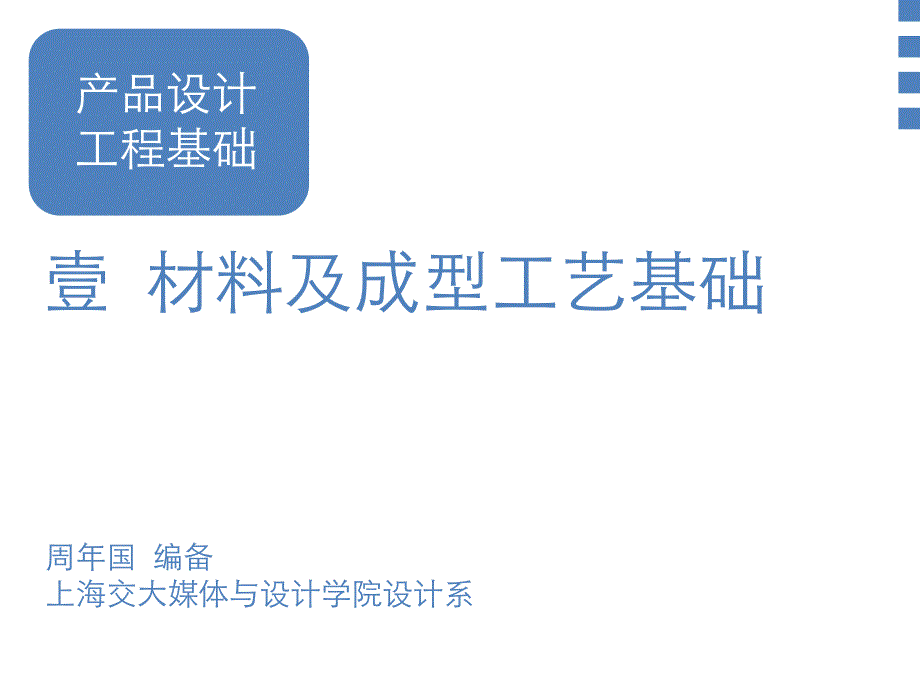 产品设计
工程基础

壹 材料及成型工艺基础

周年国 编备
上海交大媒体与设计学院设计系